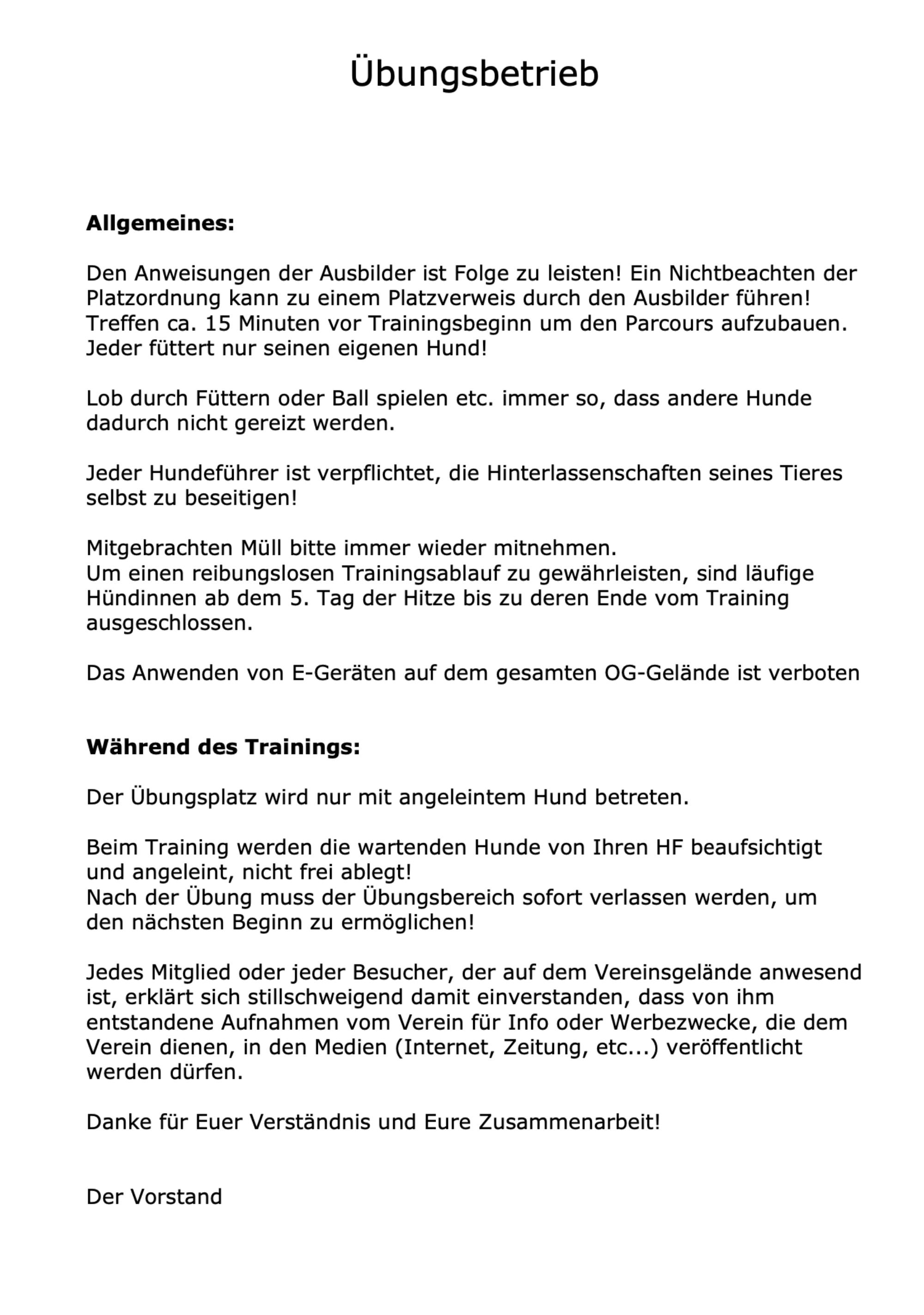 Übungsbetrieb

**Allgemeines:**

Den Anweisungen der Ausbilder ist Folge zu leisten! Ein Nichtbeachten der Platzordnung kann zu einem Platzverweis durch den Ausbilder führen! Treffen ca. 15 Minuten vor Trainingsbeginn um den Parcours aufzubauen. Jeder füttert nur seinen eigenen Hund!

Lob durch Füttern oder Ball spielen etc. immer so, dass andere Hunde dadurch nicht gereizt werden.

Jeder Hundeführer ist verpflichtet, die Hinterlassenschaften seines Tieres selbst zu beseitigen!

Mitgebrachten Müll bitte immer wieder mitnehmen.
Um einen reibungslosen Trainingsablauf zu gewährleisten, sind läufige Hündinnen ab dem 5. Tag der Hitze bis zu deren Ende vom Training ausgeschlossen.

Das Anwenden von E-Geräten auf dem gesamten OG-Gelände ist verboten

**Während des Trainings:**

Der Übungsplatz wird nur mit angeleintem Hund betreten.

Beim Training werden die wartenden Hunde von Ihren HF beaufsichtigt und angeleint, nicht frei ablegt!
Nach der Übung muss der Übungsbereich sofort verlassen werden, um den nächsten Beginn zu ermöglichen!

Jedes Mitglied oder jeder Besucher, der auf dem Vereinsgelände anwesend ist, erklärt sich stillschweigend damit einverstanden, dass von ihm entstandene Aufnahmen vom Verein für Info oder Werbezwecke, die dem Verein dienen, in den Medien (Internet, Zeitung, etc...) veröffentlicht werden dürfen.

Danke für Euer Verständnis und Eure Zusammenarbeit!

Der Vorstand